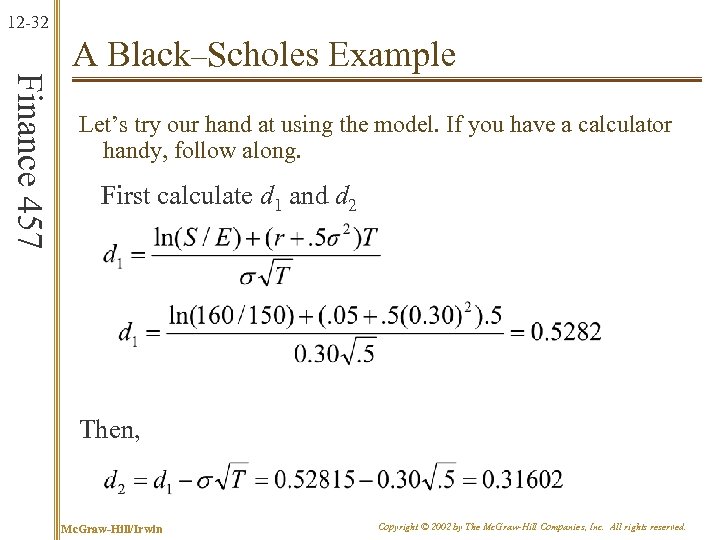 12-32

Finance 457

A Black–Scholes Example

Let's try our hand at using the model. If you have a calculator handy, follow along.

First calculate $d_1$ and $d_2$

$d_1 = \frac{\ln(S/E) + (r + .5\sigma^2)T}{\sigma\sqrt{T}}$

$d_1 = \frac{\ln(160/150) + (.05 + .5(0.30)^2).5}{0.30\sqrt{.5}} = 0.5282$

Then,

$d_2 = d_1 - \sigma\sqrt{T} = 0.52815 - 0.30\sqrt{.5} = 0.31602$

McGraw-Hill/Irwin

Copyright © 2002 by The McGraw-Hill Companies, Inc. All rights reserved.